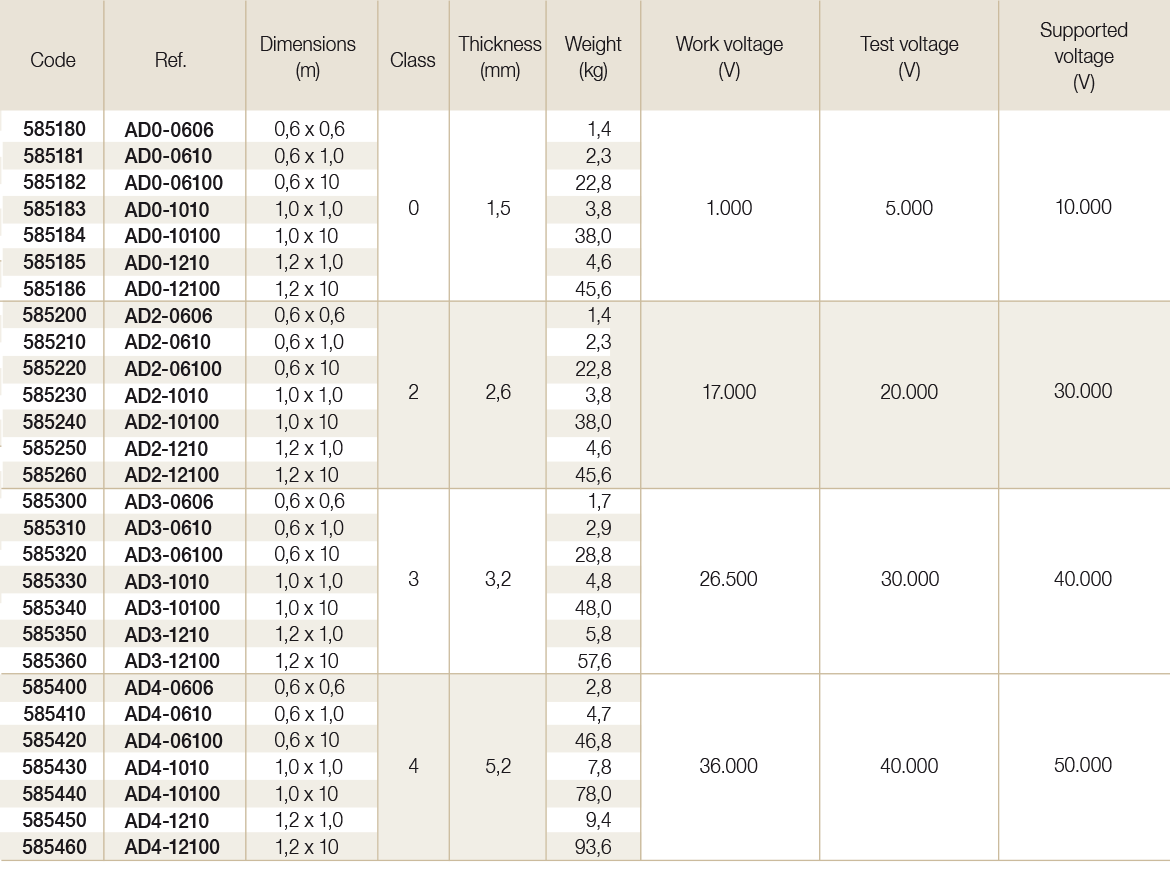 | Code | Ref. | Dimensions (m) | Class | Thickness (mm) | Weight (kg) | Work voltage (V) | Test voltage (V) | Supported voltage (V) |
|---|---|---|---|---|---|---|---|---|
| 585180 | AD0-0606 | 0,6 x 0,6 | 0 | 1,5 | 1,4 | 1.000 | 5.000 | 10.000 |
| 585181 | AD0-0610 | 0,6 x 1,0 | | | 2,3 | | | |
| 585182 | AD0-06100 | 0,6 x 10 | | | 22,8 | | | |
| 585183 | AD0-1010 | 1,0 x 1,0 | | | 3,8 | | | |
| 585184 | AD0-10100 | 1,0 x 10 | | | 38,0 | | | |
| 585185 | AD0-1210 | 1,2 x 1,0 | | | 4,6 | | | |
| 585186 | AD0-12100 | 1,2 x 10 | | | 45,6 | | | |
| 585200 | AD2-0606 | 0,6 x 0,6 | 2 | 2,6 | 1,4 | 17.000 | 20.000 | 30.000 |
| 585210 | AD2-0610 | 0,6 x 1,0 | | | 2,3 | | | |
| 585220 | AD2-06100 | 0,6 x 10 | | | 22,8 | | | |
| 585230 | AD2-1010 | 1,0 x 1,0 | | | 3,8 | | | |
| 585240 | AD2-10100 | 1,0 x 10 | | | 38,0 | | | |
| 585250 | AD2-1210 | 1,2 x 1,0 | | | 4,6 | | | |
| 585260 | AD2-12100 | 1,2 x 10 | | | 45,6 | | | |
| 585300 | AD3-0606 | 0,6 x 0,6 | 3 | 3,2 | 1,7 | 26.500 | 30.000 | 40.000 |
| 585310 | AD3-0610 | 0,6 x 1,0 | | | 2,9 | | | |
| 585320 | AD3-06100 | 0,6 x 10 | | | 28,8 | | | |
| 585330 | AD3-1010 | 1,0 x 1,0 | | | 4,8 | | | |
| 585340 | AD3-10100 | 1,0 x 10 | | | 48,0 | | | |
| 585350 | AD3-1210 | 1,2 x 1,0 | | | 5,8 | | | |
| 585360 | AD3-12100 | 1,2 x 10 | | | 57,6 | | | |
| 585400 | AD4-0606 | 0,6 x 0,6 | 4 | 5,2 | 2,8 | 36.000 | 40.000 | 50.000 |
| 585410 | AD4-0610 | 0,6 x 1,0 | | | 4,7 | | | |
| 585420 | AD4-06100 | 0,6 x 10 | | | 46,8 | | | |
| 585430 | AD4-1010 | 1,0 x 1,0 | | | 7,8 | | | |
| 585440 | AD4-10100 | 1,0 x 10 | | | 78,0 | | | |
| 585450 | AD4-1210 | 1,2 x 1,0 | | | 9,4 | | | |
| 585460 | AD4-12100 | 1,2 x 10 | | | 93,6 | | | |